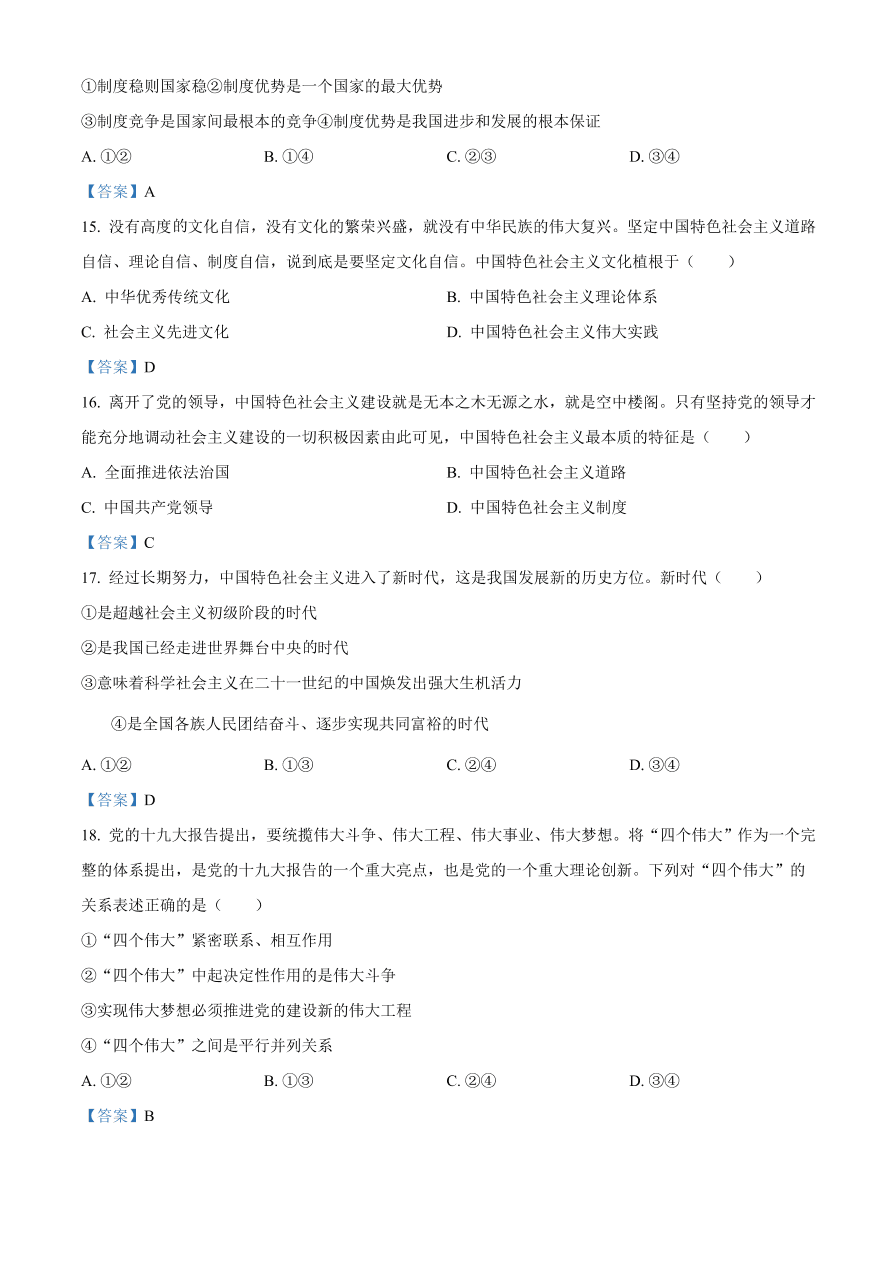 ①制度稳则国家稳②制度优势是一个国家的最大优势

③制度竞争是国家间最根本的竞争④制度优势是我国进步和发展的根本保证

A. ①②　　B. ①④　　C. ②③　　D. ③④

【答案】A

15. 没有高度的文化自信，没有文化的繁荣兴盛，就没有中华民族的伟大复兴。坚定中国特色社会主义道路自信、理论自信、制度自信，说到底是要坚定文化自信。中国特色社会主义文化植根于（　　）

A. 中华优秀传统文化　　B. 中国特色社会主义理论体系

C. 社会主义先进文化　　D. 中国特色社会主义伟大实践

【答案】D

16. 离开了党的领导，中国特色社会主义建设就是无本之木无源之水，就是空中楼阁。只有坚持党的领导才能充分地调动社会主义建设的一切积极因素由此可见，中国特色社会主义最本质的特征是（　　）

A. 全面推进依法治国　　B. 中国特色社会主义道路

C. 中国共产党领导　　D. 中国特色社会主义制度

【答案】C

17. 经过长期努力，中国特色社会主义进入了新时代，这是我国发展新的历史方位。新时代（　　）

①是超越社会主义初级阶段的时代

②是我国已经走进世界舞台中央的时代

③意味着科学社会主义在二十一世纪的中国焕发出强大生机活力

④是全国各族人民团结奋斗、逐步实现共同富裕的时代

A. ①②　　B. ①③　　C. ②④　　D. ③④

【答案】D

18. 党的十九大报告提出，要统揽伟大斗争、伟大工程、伟大事业、伟大梦想。将“四个伟大”作为一个完整的体系提出，是党的十九大报告的一个重大亮点，也是党的一个重大理论创新。下列对“四个伟大”的关系表述正确的是（　　）

①“四个伟大”紧密联系、相互作用

②“四个伟大”中起决定性作用的是伟大斗争

③实现伟大梦想必须推进党的建设新的伟大工程

④“四个伟大”之间是平行并列关系

A. ①②　　B. ①③　　C. ②④　　D. ③④

【答案】B